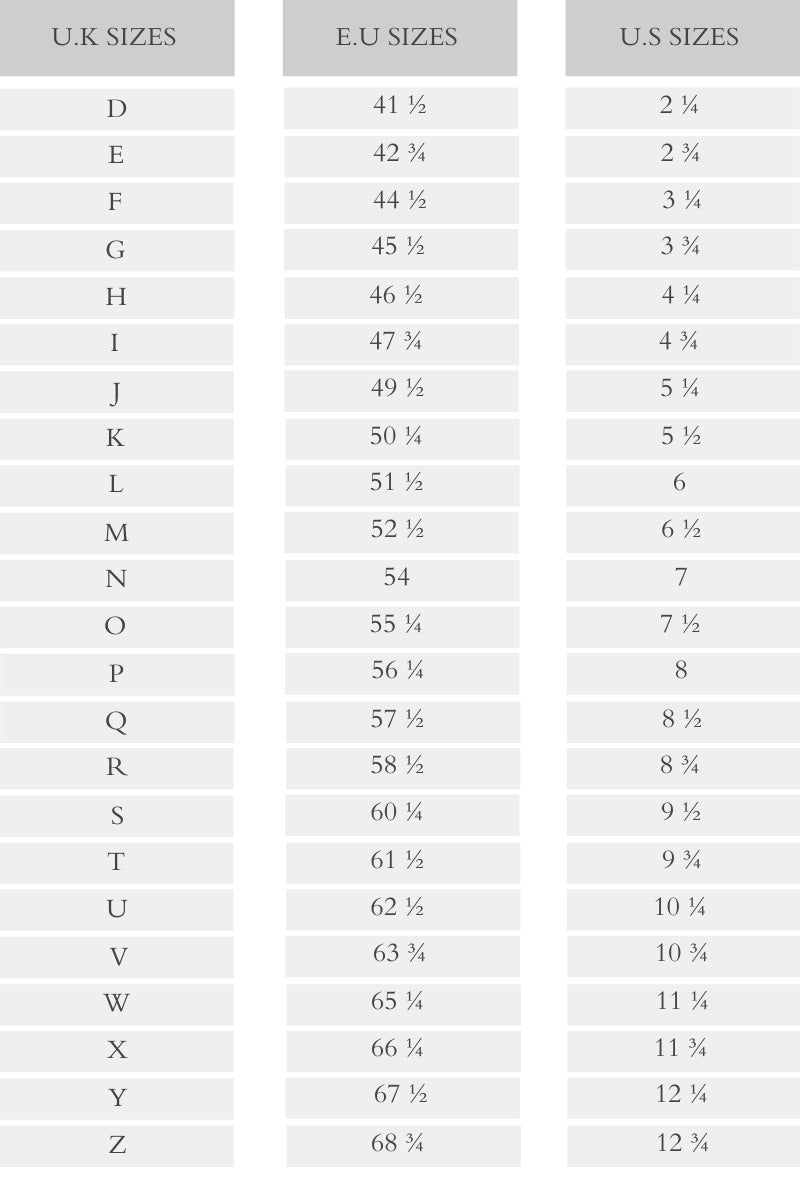 | U.K SIZES | E.U SIZES | U.S SIZES |
|---|---|---|
| D | 41 ½ | 2 ¼ |
| E | 42 ¾ | 2 ¾ |
| F | 44 ½ | 3 ¼ |
| G | 45 ½ | 3 ¾ |
| H | 46 ½ | 4 ¼ |
| I | 47 ¾ | 4 ¾ |
| J | 49 ½ | 5 ¼ |
| K | 50 ¼ | 5 ½ |
| L | 51 ½ | 6 |
| M | 52 ½ | 6 ½ |
| N | 54 | 7 |
| O | 55 ¼ | 7 ½ |
| P | 56 ¼ | 8 |
| Q | 57 ½ | 8 ½ |
| R | 58 ½ | 8 ¾ |
| S | 60 ¼ | 9 ½ |
| T | 61 ½ | 9 ¾ |
| U | 62 ½ | 10 ¼ |
| V | 63 ¾ | 10 ¾ |
| W | 65 ¼ | 11 ¼ |
| X | 66 ¼ | 11 ¾ |
| Y | 67 ½ | 12 ¼ |
| Z | 68 ¾ | 12 ¾ |